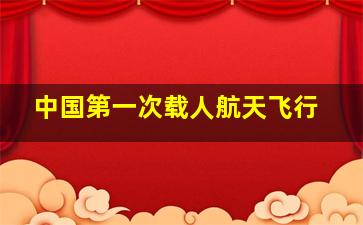 中国第一次载人航天飞行